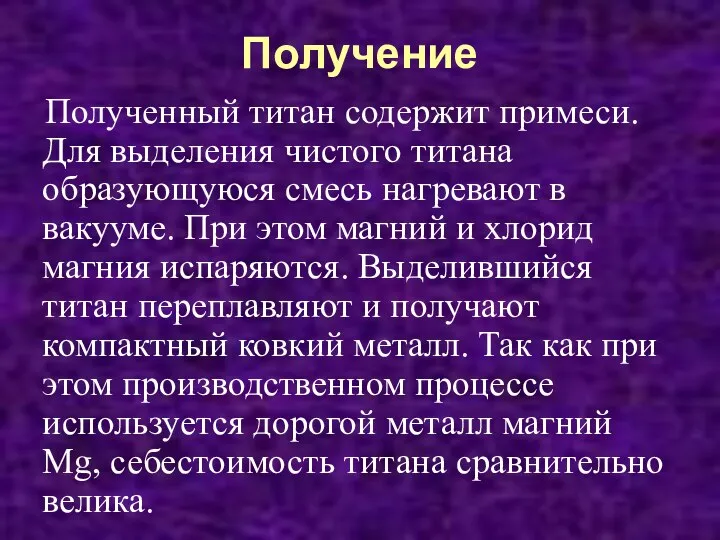 Получение

Полученный титан содержит примеси. Для выделения чистого титана образующуюся смесь нагревают в вакууме. При этом магний и хлорид магния испаряются. Выделившийся титан переплавляют и получают компактный ковкий металл. Так как при этом производственном процессе используется дорогой металл магний Mg, себестоимость титана сравнительно велика.